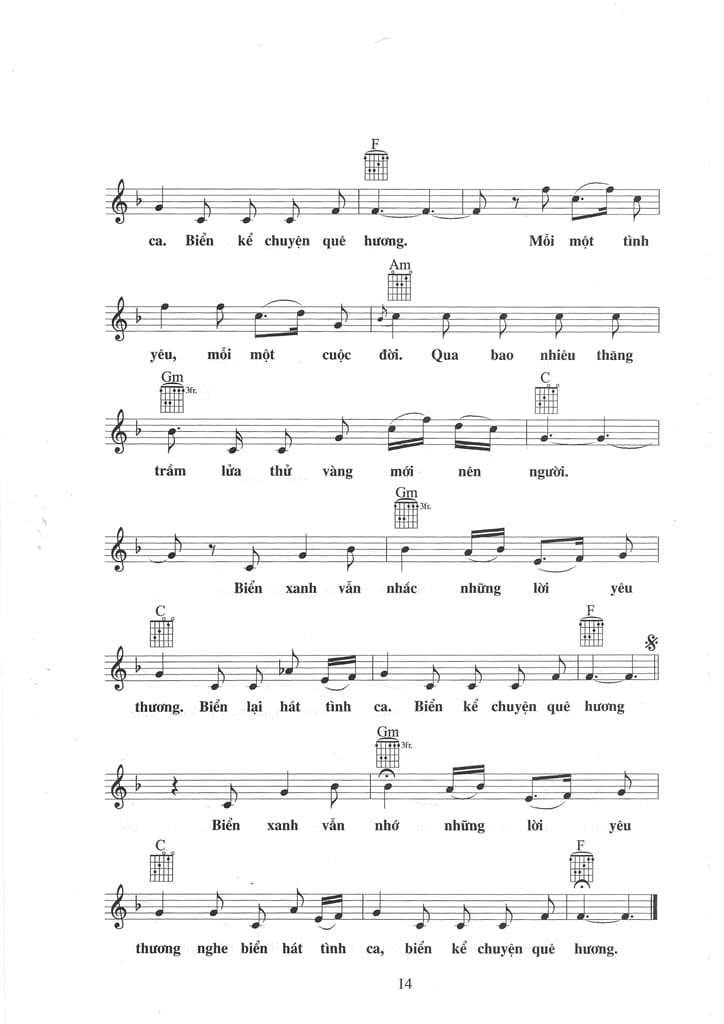 F

ca. Biển kể chuyện quê hương. Mỗi một tình

Am

yêu, mỗi một cuộc đời. Qua bao nhiêu thăng

Gm 3fr. C

trầm lửa thử vàng mới nên người.

Gm 3fr.

Biển xanh vẫn nhắc những lời yêu

C F

thương. Biển lại hát tình ca. Biển kể chuyện quê hương

Gm 3fr.

Biển xanh vẫn nhớ những lời yêu

C F

thương nghe biển hát tình ca, biển kể chuyện quê hương.

14